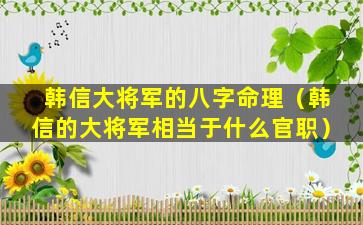 韩信大将军的八字命理（韩信的大将军相当于什么官职）